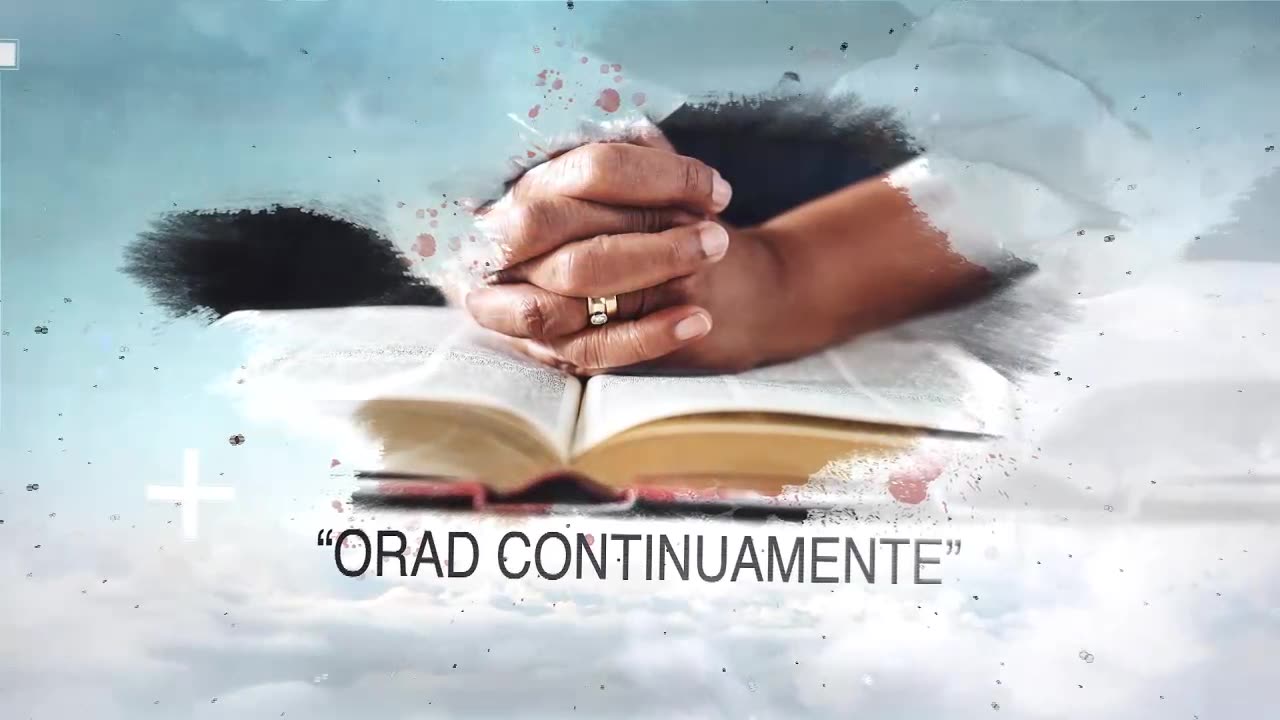 “ORAD CONTINUAMENTE”